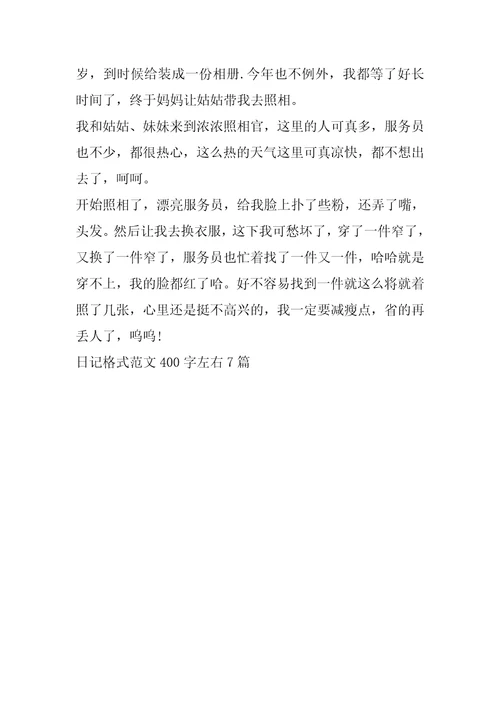 岁，到时候给装成一份相册.今年也不例外，我都等了好长时间了，终于妈妈让姑姑带我去照相。

我和姑姑、妹妹来到浓浓照相官，这里的人可真多，服务员也不少，都很热心，这么热的天气这里可真凉快，都不想出去了，呵呵。

开始照相了，漂亮服务员，给我脸上扑了些粉，还弄了嘴，头发。然后让我去换衣服，这下我可愁坏了，穿了一件窄了，又换了一件窄了，服务员也忙着找了一件又一件，哈哈就是穿不上，我的脸都红了哈。好不容易找到一件就这么将就着照了几张，心里还是挺不高兴的，我一定要减瘦点，省的再丢人了，呜呜!

日记格式范文 400 字左右 7 篇